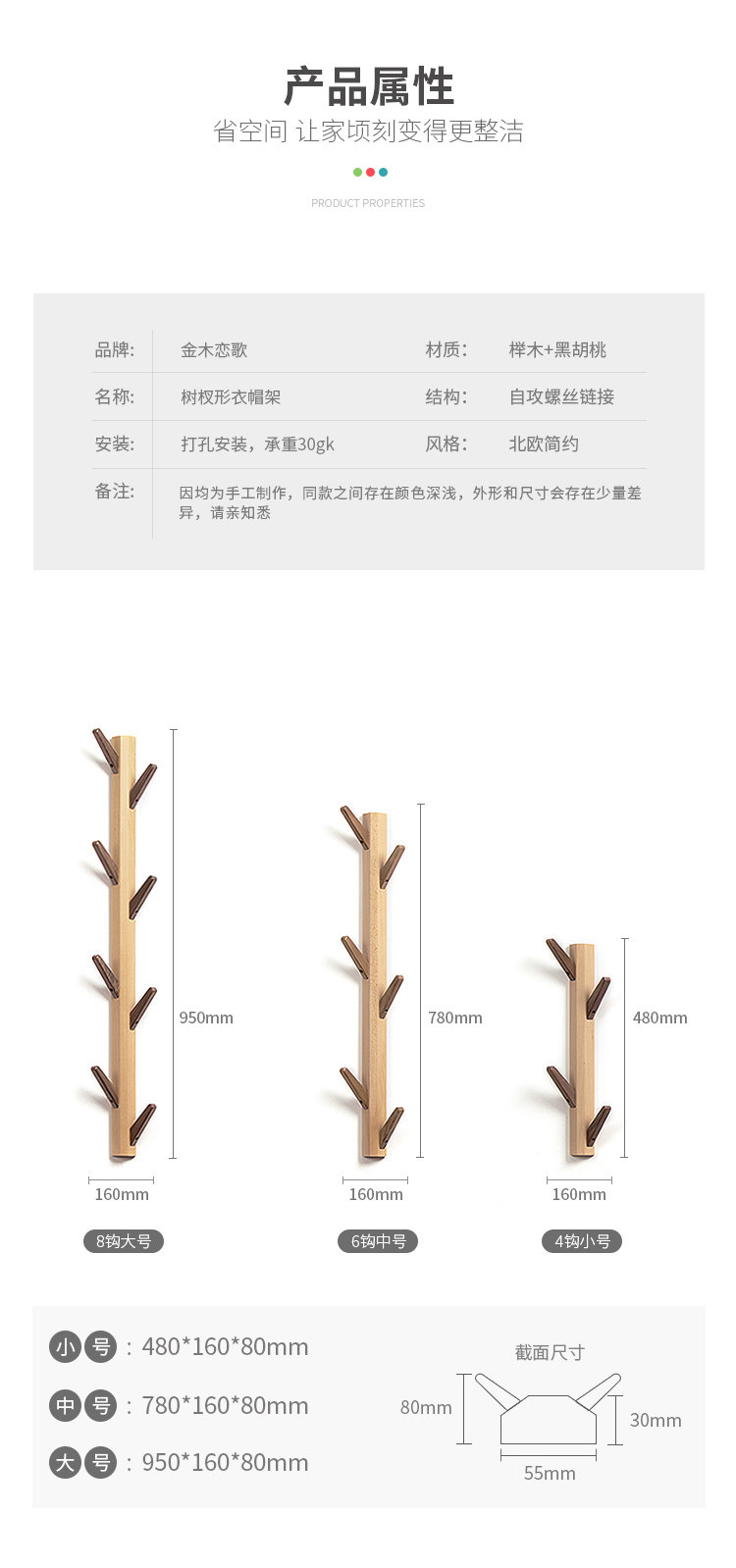 产品属性

省空间 让家顷刻变得更整洁

PRODUCT PROPERTIES

品牌: 金木恋歌 材质: 榉木+黑胡桃

名称: 树杈形衣帽架 结构: 自攻螺丝链接

安装: 打孔安装，承重30gk 风格: 北欧简约

备注: 因均为手工制作，同款之间存在颜色深浅，外形和尺寸会存在少量差异，请亲知悉

950mm

160mm

8钩大号

780mm

160mm

6钩中号

480mm

160mm

4钩小号

小号：480*160*80mm

中号：780*160*80mm

大号：950*160*80mm

截面尺寸

80mm

30mm

55mm